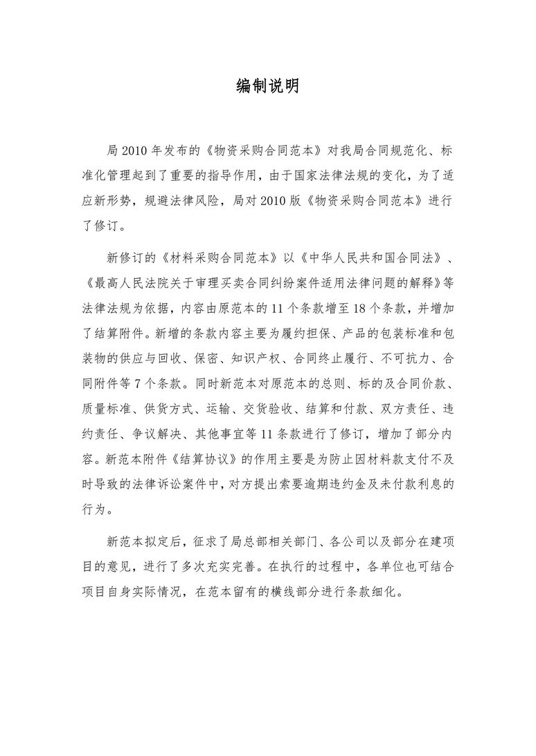 编制说明

局2010年发布的《物资采购合同范本》对我局合同规范化、标准化管理起到了重要的指导作用，由于国家法律法规的变化，为了适应新形势，规避法律风险，局对2010版《物资采购合同范本》进行了修订。

新修订的《材料采购合同范本》以《中华人民共和国合同法》、《最高人民法院关于审理买卖合同纠纷案件适用法律问题的解释》等法律法规为依据，内容由原范本的11个条款增至18个条款，并增加了结算附件。新增的条款内容主要为履约担保、产品的包装标准和包装物的供应与回收、保密、知识产权、合同终止履行、不可抗力、合同附件等7个条款。同时新范本对原范本的总则、标的及合同价款、质量标准、供货方式、运输、交货验收、结算和付款、双方责任、违约责任、争议解决、其他事宜等11条款进行了修订，增加了部分内容。新范本附件《结算协议》的作用主要是为防止因材料款支付不及时导致的法律诉讼案件中，对方提出索要逾期违约金及未付款利息的行为。

新范本拟定后，征求了局总部相关部门、各公司以及部分在建项目的意见，进行了多次充实完善。在执行的过程中，各单位也可结合项目自身实际情况，在范本留有的横线部分进行条款细化。